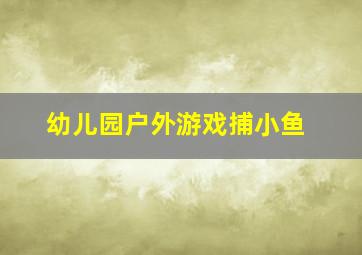 幼儿园户外游戏捕小鱼